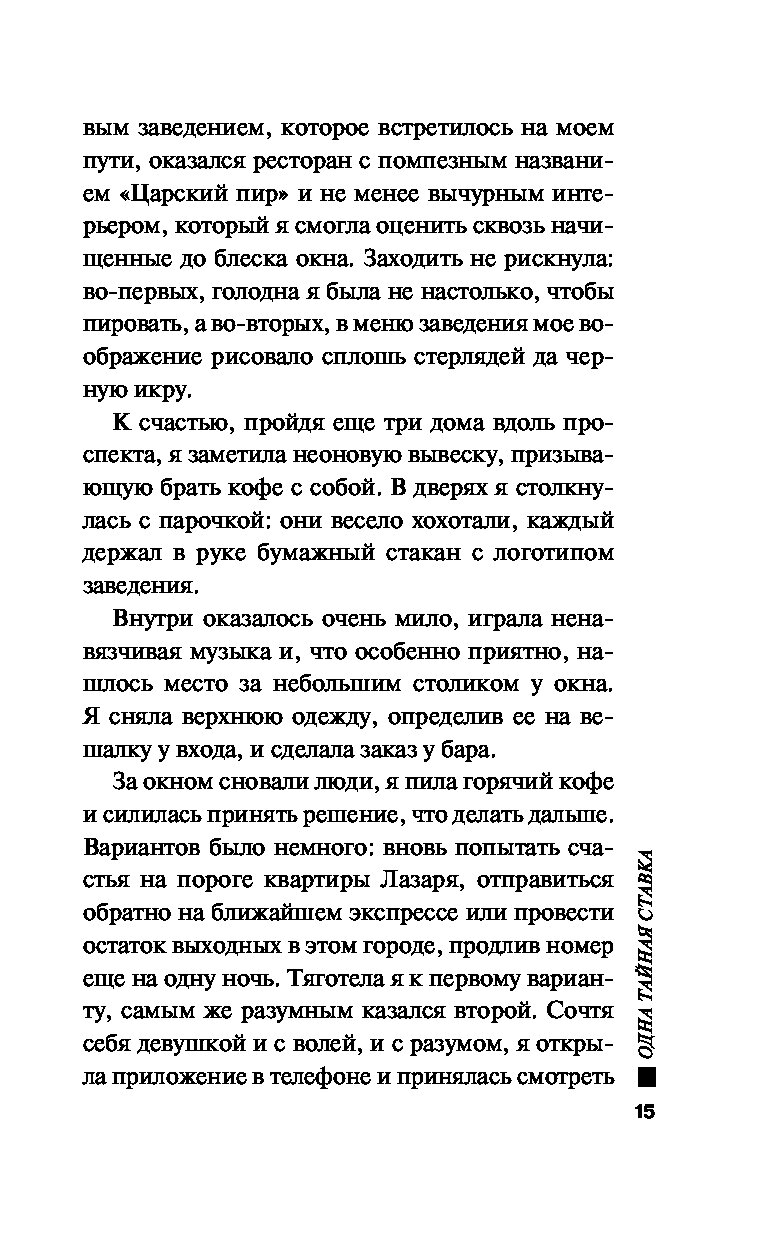 вым заведением, которое встретилось на моем пути, оказался ресторан с помпезным названием «Царский пир» и не менее вычурным интерьером, который я смогла оценить сквозь начищенные до блеска окна. Заходить не рискнула: во-первых, голодна я была не настолько, чтобы пировать, а во-вторых, в меню заведения мое воображение рисовало сплошь стерлядей да черную икру.

К счастью, пройдя еще три дома вдоль проспекта, я заметила неоновую вывеску, призывающую брать кофе с собой. В дверях я столкнулась с парочкой: они весело хохотали, каждый держал в руке бумажный стакан с логотипом заведения.

Внутри оказалось очень мило, играла ненавязчивая музыка и, что особенно приятно, нашлось место за небольшим столиком у окна. Я сняла верхнюю одежду, определив ее на вешалку у входа, и сделала заказ у бара.

За окном сновали люди, я пила горячий кофе и силилась принять решение, что делать дальше. Вариантов было немного: вновь попытать счастья на пороге квартиры Лазаря, отправиться обратно на ближайшем экспрессе или провести остаток выходных в этом городе, продлив номер еще на одну ночь. Тяготела я к первому варианту, самым же разумным казался второй. Сочтя себя девушкой и с волей, и с разумом, я открыла приложение в телефоне и принялась смотреть

ОДНА ТАЙНАЯ СТАВКА

15